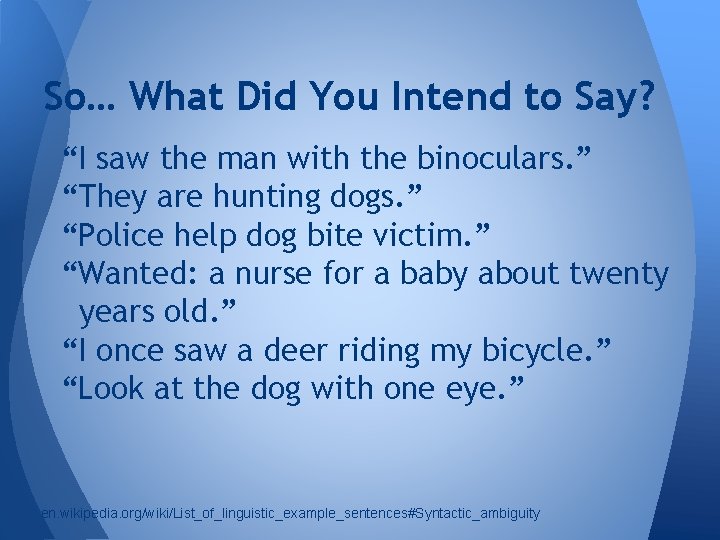 So… What Did You Intend to Say?

“I saw the man with the binoculars.”
“They are hunting dogs.”
“Police help dog bite victim.”
“Wanted: a nurse for a baby about twenty years old.”
“I once saw a deer riding my bicycle.”
“Look at the dog with one eye.”

en.wikipedia.org/wiki/List_of_linguistic_example_sentences#Syntactic_ambiguity